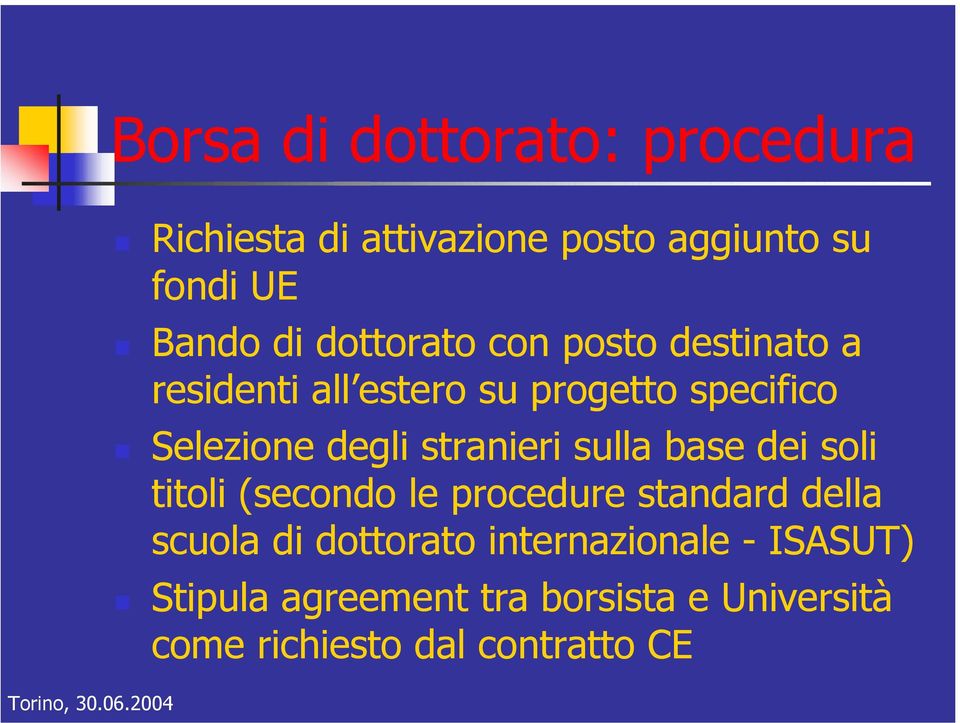 Borsa di dottorato: procedura

Richiesta di attivazione posto aggiunto su fondi UE

Bando di dottorato con posto destinato a residenti all’estero su progetto specifico

Selezione degli stranieri sulla base dei soli titoli (secondo le procedure standard della scuola di dottorato internazionale - ISASUT)

Stipula agreement tra borsista e Università come richiesto dal contratto CE

Torino, 30.06.2004